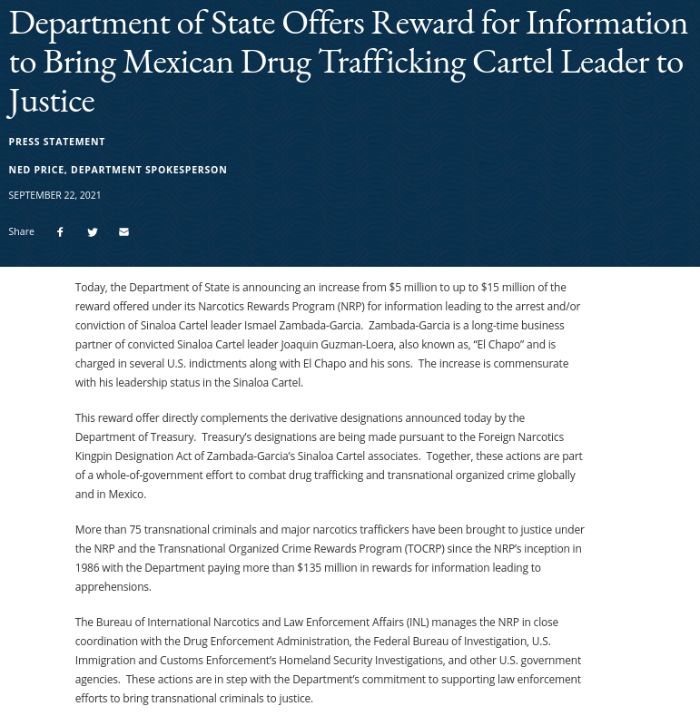 Department of State Offers Reward for Information to Bring Mexican Drug Trafficking Cartel Leader to Justice

PRESS STATEMENT

NED PRICE, DEPARTMENT SPOKESPERSON

SEPTEMBER 22, 2021

Share

Today, the Department of State is announcing an increase from $5 million to up to $15 million of the reward offered under its Narcotics Rewards Program (NRP) for information leading to the arrest and/or conviction of Sinaloa Cartel leader Ismael Zambada-Garcia. Zambada-Garcia is a long-time business partner of convicted Sinaloa Cartel leader Joaquin Guzman-Loera, also known as, "El Chapo" and is charged in several U.S. indictments along with El Chapo and his sons. The increase is commensurate with his leadership status in the Sinaloa Cartel.

This reward offer directly complements the derivative designations announced today by the Department of Treasury. Treasury's designations are being made pursuant to the Foreign Narcotics Kingpin Designation Act of Zambada-Garcia's Sinaloa Cartel associates. Together, these actions are part of a whole-of-government effort to combat drug trafficking and transnational organized crime globally and in Mexico.

More than 75 transnational criminals and major narcotics traffickers have been brought to justice under the NRP and the Transnational Organized Crime Rewards Program (TOCRP) since the NRP's inception in 1986 with the Department paying more than $135 million in rewards for information leading to apprehensions.

The Bureau of International Narcotics and Law Enforcement Affairs (INL) manages the NRP in close coordination with the Drug Enforcement Administration, the Federal Bureau of Investigation, U.S. Immigration and Customs Enforcement's Homeland Security Investigations, and other U.S. government agencies. These actions are in step with the Department's commitment to supporting law enforcement efforts to bring transnational criminals to justice.